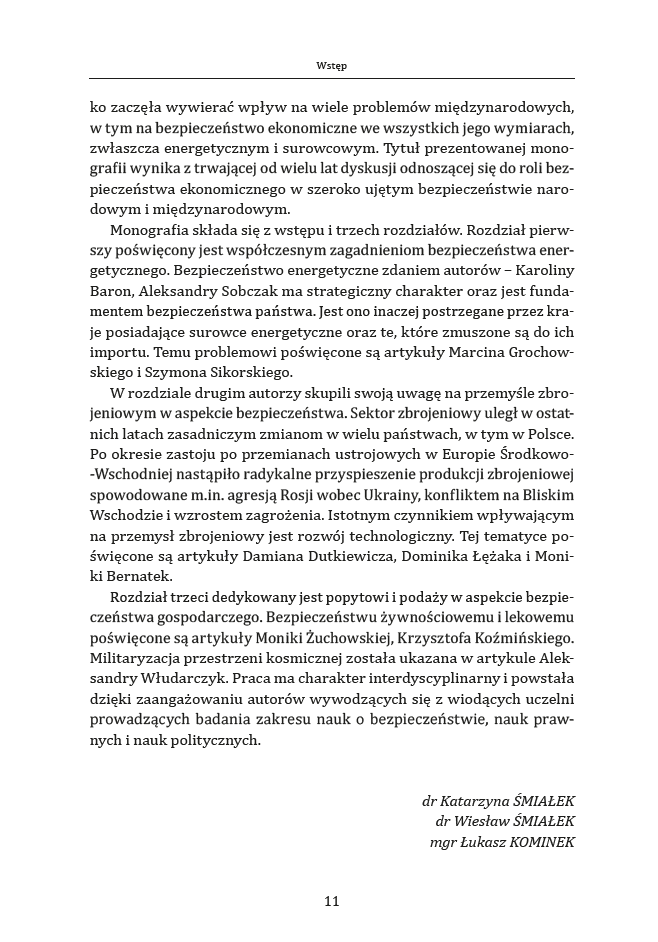 Wstęp

ko zaczęła wywierać wpływ na wiele problemów międzynarodowych, w tym na bezpieczeństwo ekonomiczne we wszystkich jego wymiarach, zwłaszcza energetycznym i surowcowym. Tytuł prezentowanej monografii wynika z trwającej od wielu lat dyskusji odnoszącej się do roli bezpieczeństwa ekonomicznego w szeroko ujętym bezpieczeństwie narodowym i międzynarodowym.

Monografia składa się z wstępu i trzech rozdziałów. Rozdział pierwszy poświęcony jest współczesnym zagadnieniom bezpieczeństwa energetycznego. Bezpieczeństwo energetyczne zdaniem autorów – Karoliny Baron, Aleksandry Sobczak ma strategiczny charakter oraz jest fundamentem bezpieczeństwa państwa. Jest ono inaczej postrzegane przez kraje posiadające surowce energetyczne oraz te, które zmuszone są do ich importu. Temu problemowi poświęcone są artykuły Marcina Grochowskiego i Szymona Sikorskiego.

W rozdziale drugim autorzy skupili swoją uwagę na przemyśle zbrojeniowym w aspekcie bezpieczeństwa. Sektor zbrojeniowy uległ w ostatnich latach zasadniczym zmianom w wielu państwach, w tym w Polsce. Po okresie zastoju po przemianach ustrojowych w Europie Środkowo-Wschodniej nastąpiło radykalne przyspieszenie produkcji zbrojeniowej spowodowane m.in. agresją Rosji wobec Ukrainy, konfliktem na Bliskim Wschodzie i wzrostem zagrożenia. Istotnym czynnikiem wpływającym na przemysł zbrojeniowy jest rozwój technologiczny. Tej tematyce poświęcone są artykuły Damiana Dutkiewicza, Dominika Łężaka i Moniki Bernatek.

Rozdział trzeci dedykowany jest popytowi i podaży w aspekcie bezpieczeństwa gospodarczego. Bezpieczeństwu żywnościowemu i lekowemu poświęcone są artykuły Moniki Żuchowskiej, Krzysztofa Koźmińskiego. Militaryzacja przestrzeni kosmicznej została ukazana w artykule Aleksandry Włudarczyk. Praca ma charakter interdyscyplinarny i powstała dzięki zaangażowaniu autorów wywodzących się z wiodących uczelni prowadzących badania zakresu nauk o bezpieczeństwie, nauk prawnych i nauk politycznych.

dr Katarzyna ŚMIAŁEK
dr Wiesław ŚMIAŁEK
mgr Łukasz KOMINEK

11